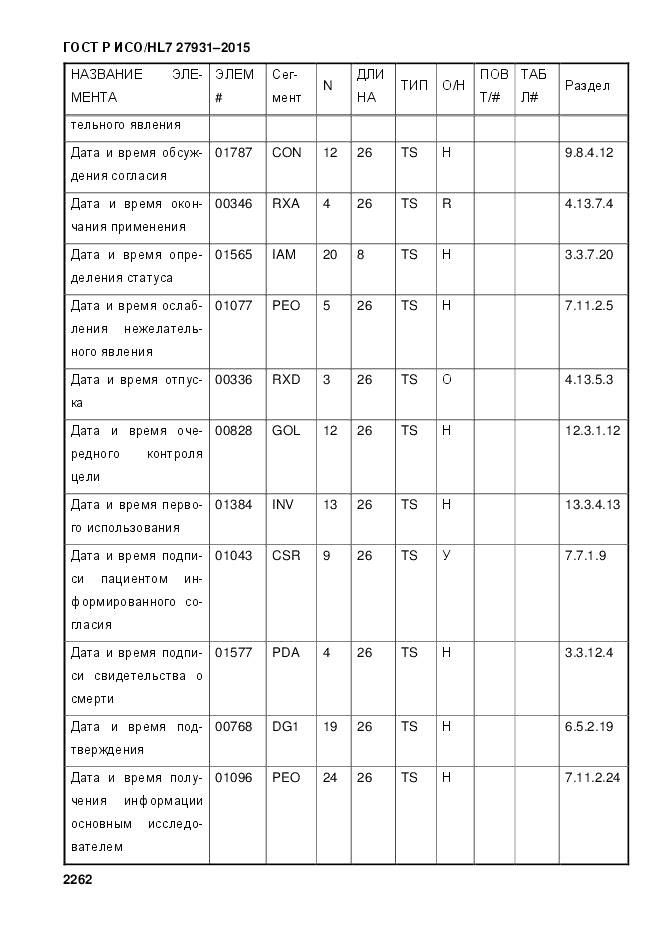 ГОСТ Р ИСО/HL7 27931–2015

| НАЗВАНИЕ ЭЛЕМЕНТА | ЭЛЕМ # | Сегмент | N | ДЛИНА | ТИП | О/Н | ПОВТ/# | ТАБЛ# | Раздел |
|---|---|---|---|---|---|---|---|---|---|
| тельного явления | | | | | | | | | |
| Дата и время обсуждения согласия | 01787 | CON | 12 | 26 | TS | Н | | | 9.8.4.12 |
| Дата и время окончания применения | 00346 | RXA | 4 | 26 | TS | R | | | 4.13.7.4 |
| Дата и время определения статуса | 01565 | IAM | 20 | 8 | TS | Н | | | 3.3.7.20 |
| Дата и время ослабления нежелательного явления | 01077 | PEO | 5 | 26 | TS | Н | | | 7.11.2.5 |
| Дата и время отпуска | 00336 | RXD | 3 | 26 | TS | О | | | 4.13.5.3 |
| Дата и время очередного контроля цели | 00828 | GOL | 12 | 26 | TS | Н | | | 12.3.1.12 |
| Дата и время первого использования | 01384 | INV | 13 | 26 | TS | Н | | | 13.3.4.13 |
| Дата и время подписи пациентом информированного согласия | 01043 | CSR | 9 | 26 | TS | У | | | 7.7.1.9 |
| Дата и время подписи свидетельства о смерти | 01577 | PDA | 4 | 26 | TS | Н | | | 3.3.12.4 |
| Дата и время подтверждения | 00768 | DG1 | 19 | 26 | TS | Н | | | 6.5.2.19 |
| Дата и время получения информации основным исследователем | 01096 | PEO | 24 | 26 | TS | Н | | | 7.11.2.24 |

2262